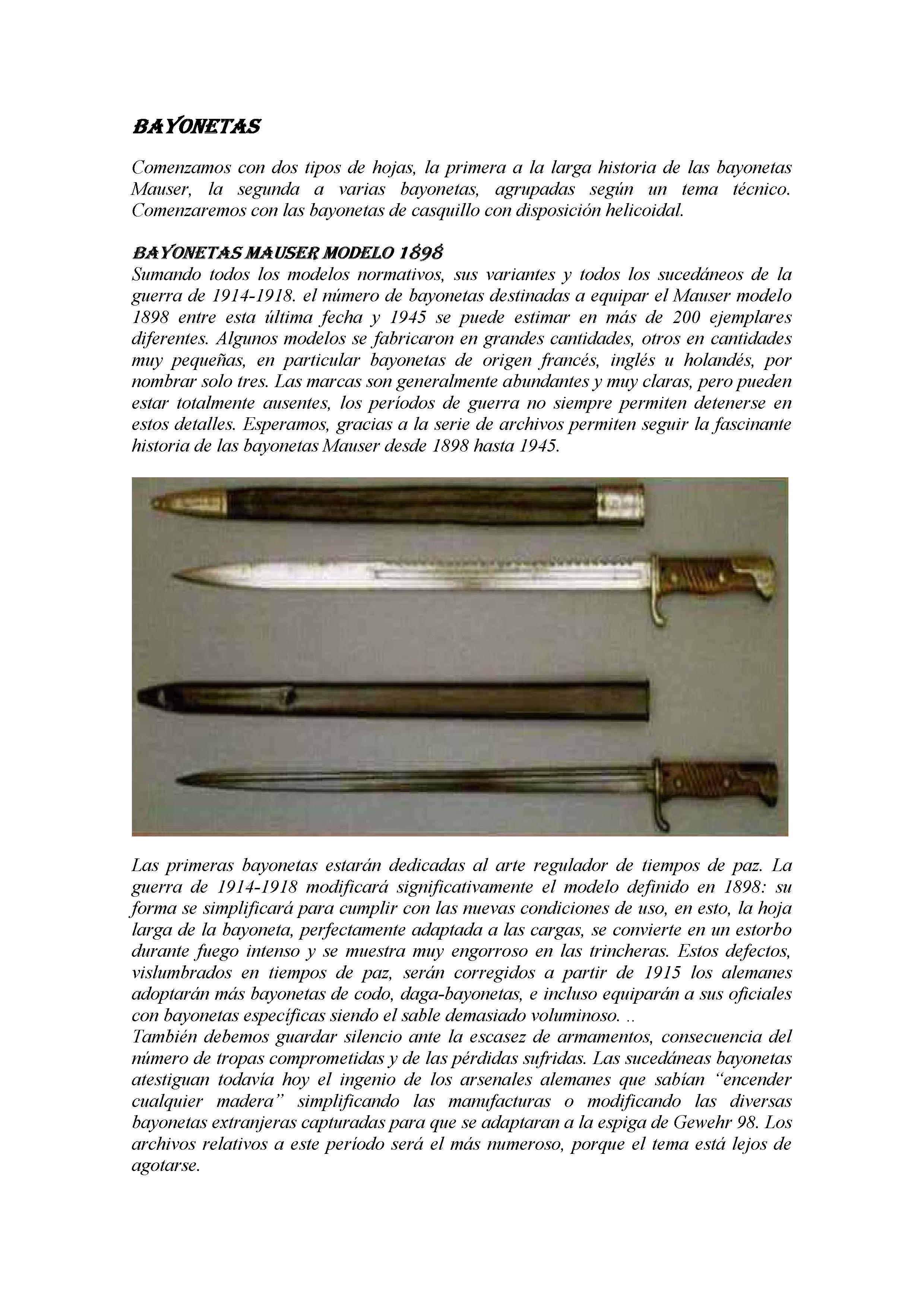 BAYONETAS

Comenzamos con dos tipos de hojas, la primera a la larga historia de las bayonetas Mauser, la segunda a varias bayonetas, agrupadas según un tema técnico. Comenzaremos con las bayonetas de casquillo con disposición helicoidal.

BAYONETAS MAUSER MODELO 1898
Sumando todos los modelos normativos, sus variantes y todos los sucedáneos de la guerra de 1914-1918. el número de bayonetas destinadas a equipar el Mauser modelo 1898 entre esta última fecha y 1945 se puede estimar en más de 200 ejemplares diferentes. Algunos modelos se fabricaron en grandes cantidades, otros en cantidades muy pequeñas, en particular bayonetas de origen francés, inglés u holandés, por nombrar solo tres. Las marcas son generalmente abundantes y muy claras, pero pueden estar totalmente ausentes, los períodos de guerra no siempre permiten detenerse en estos detalles. Esperamos, gracias a la serie de archivos permiten seguir la fascinante historia de las bayonetas Mauser desde 1898 hasta 1945.

Las primeras bayonetas estarán dedicadas al arte regulador de tiempos de paz. La guerra de 1914-1918 modificará significativamente el modelo definido en 1898: su forma se simplificará para cumplir con las nuevas condiciones de uso, en esto, la hoja larga de la bayoneta, perfectamente adaptada a las cargas, se convierte en un estorbo durante fuego intenso y se muestra muy engorroso en las trincheras. Estos defectos, vislumbrados en tiempos de paz, serán corregidos a partir de 1915 los alemanes adoptarán más bayonetas de codo, daga-bayonetas, e incluso equiparán a sus oficiales con bayonetas específicas siendo el sable demasiado voluminoso. ..
También debemos guardar silencio ante la escasez de armamentos, consecuencia del número de tropas comprometidas y de las pérdidas sufridas. Las sucedáneas bayonetas atestiguan todavía hoy el ingenio de los arsenales alemanes que sabían “encender cualquier madera” simplificando las manufacturas o modificando las diversas bayonetas extranjeras capturadas para que se adaptaran a la espiga de Gewehr 98. Los archivos relativos a este período será el más numeroso, porque el tema está lejos de agotarse.